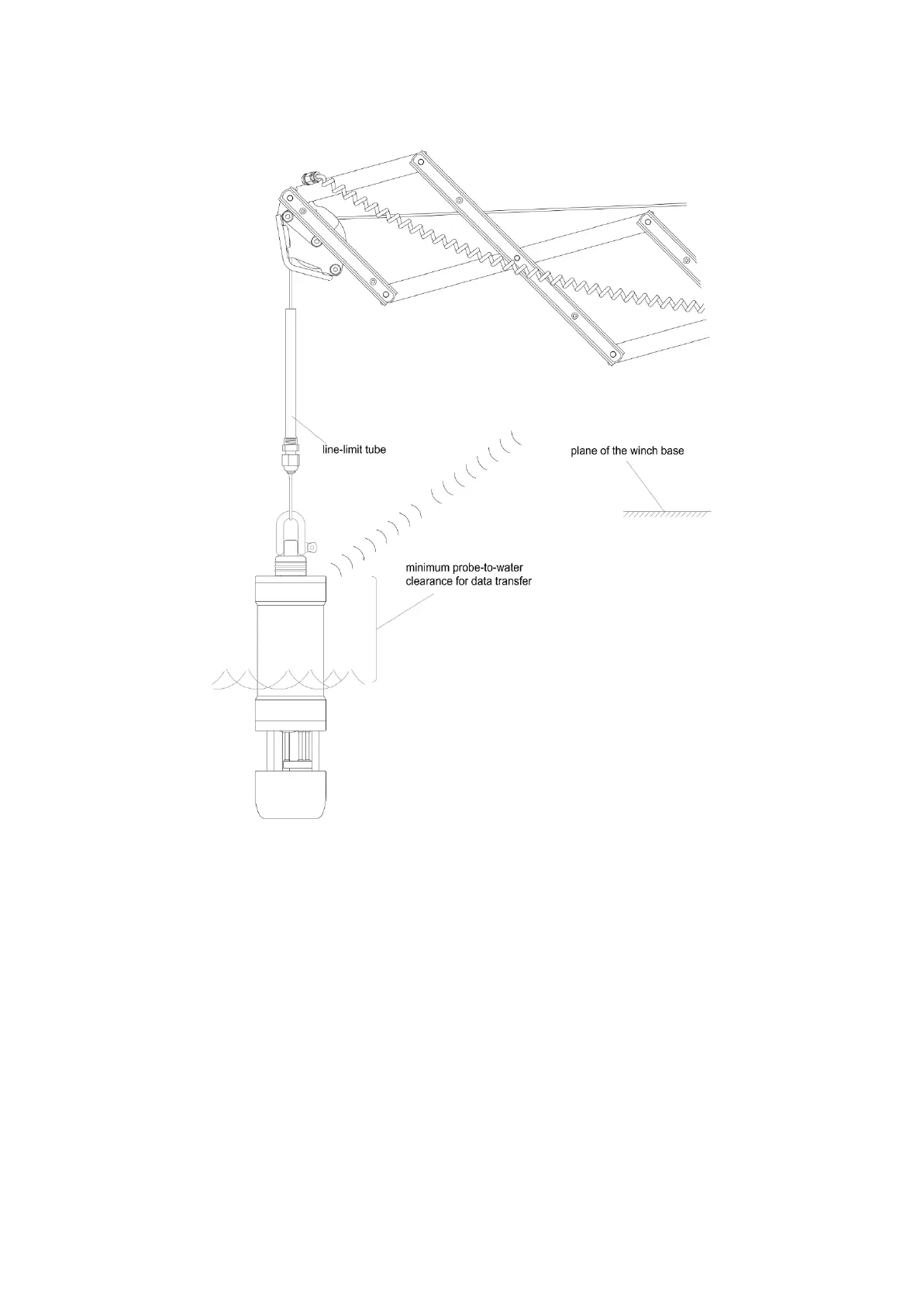 line-limit tube

plane of the winch base

minimum probe-to-water clearance for data transfer